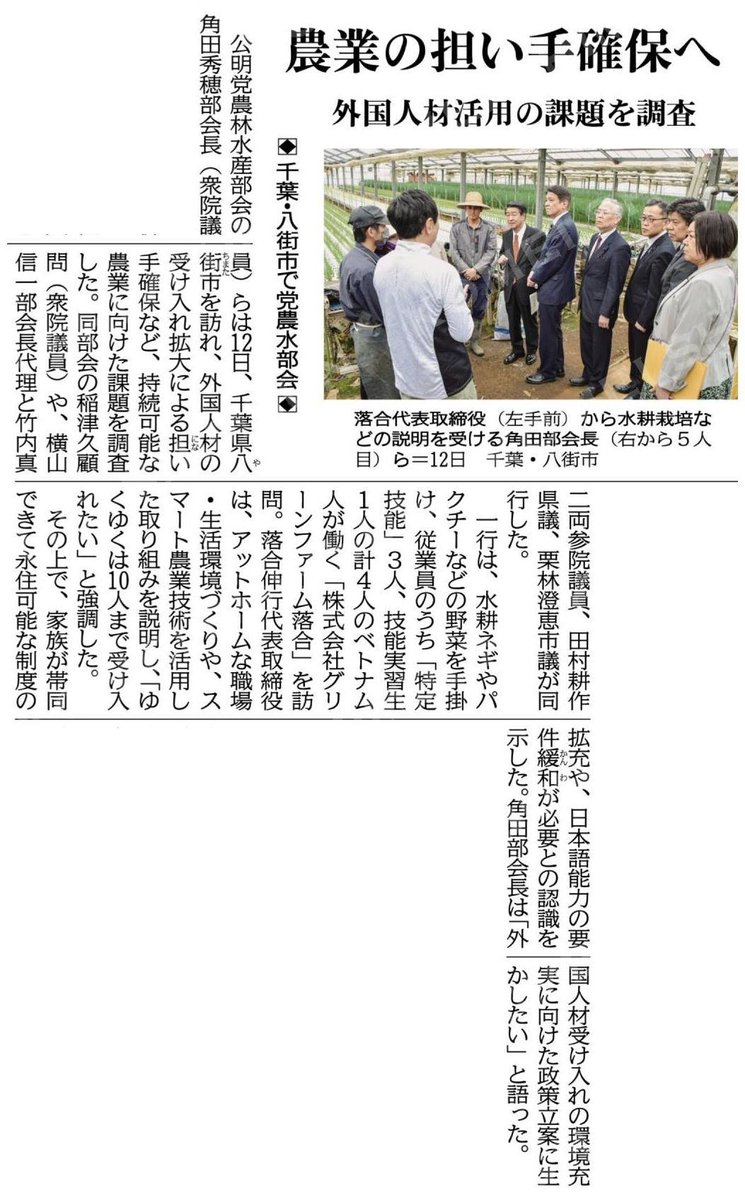 農業の担い手確保へ

外国人材活用の課題を調査

◆千葉・八街市で党農水部会◆

落合代表取締役（左手前）から水耕栽培などの説明を受ける角田部会長（右から５人目）ら＝12日　千葉・八街市

公明党農林水産部会の角田秀穂部会長（衆院議員）らは12日、千葉県八街市を訪れ、外国人材の受け入れ拡大による担い手確保など、持続可能な農業に向けた課題を調査した。同部会の稲津久顧問（衆院議員）や、横山信一部会長代理と竹内真二両参院議員、田村耕作県議、栗林澄恵市議が同行した。

一行は、水耕ネギやパクチーなどの野菜を手掛け、従業員のうち「特定技能」３人、技能実習生１人の計４人のベトナム人が働く「株式会社グリーンファーム落合」を訪問。落合伸行代表取締役は、アットホームな職場・生活環境づくりや、スマート農業技術を活用した取り組みを説明し、「ゆくゆくは10人まで受け入れたい」と強調した。

その上で、家族が帯同できて永住可能な制度の拡充や、日本語能力の要件緩和が必要との認識を示した。角田部会長は「外国人材受け入れの環境充実に向けた政策立案に生かしたい」と語った。